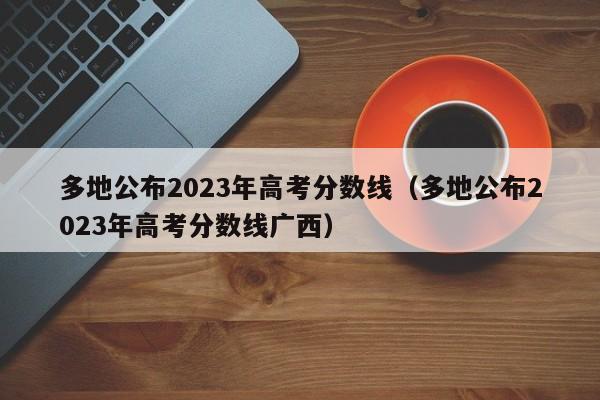 多地公布2023年高考分数线（多地公布2023年高考分数线广西）